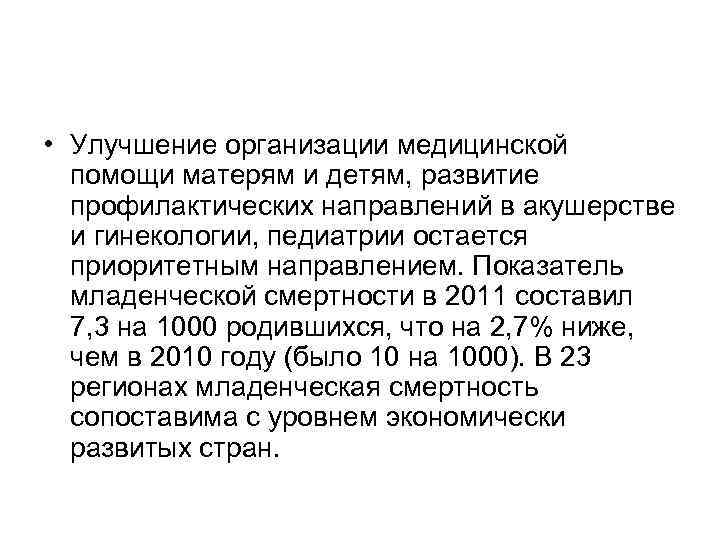 • Улучшение организации медицинской помощи матерям и детям, развитие профилактических направлений в акушерстве и гинекологии, педиатрии остается приоритетным направлением. Показатель младенческой смертности в 2011 составил 7,3 на 1000 родившихся, что на 2,7% ниже, чем в 2010 году (было 10 на 1000). В 23 регионах младенческая смертность сопоставима с уровнем экономически развитых стран.